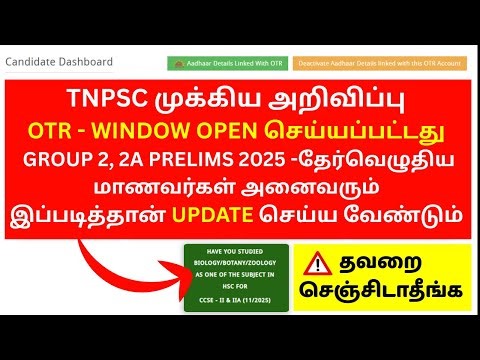 Candidate Dashboard

Aadhaar Details Linked With OTR

Deactivate Aadhaar Details linked with this OTR Account

TNPSC முக்கிய அறிவிப்பு
OTR - WINDOW OPEN செய்யப்பட்டது
GROUP 2, 2A PRELIMS 2025 -தேர்வெழுதிய மாணவர்கள் அனைவரும்
இப்படித்தான் UPDATE செய்ய வேண்டும்

HAVE YOU STUDIED BIOLOGY/BOTANY/ZOOLOGY AS ONE OF THE SUBJECT IN HSC FOR CCSE - II & IIA (11/2025)

தவறை செஞ்சிடாதீங்க